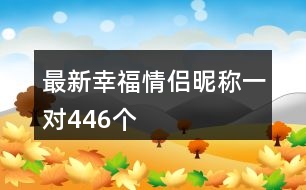 最新幸福情侣昵称一对446个